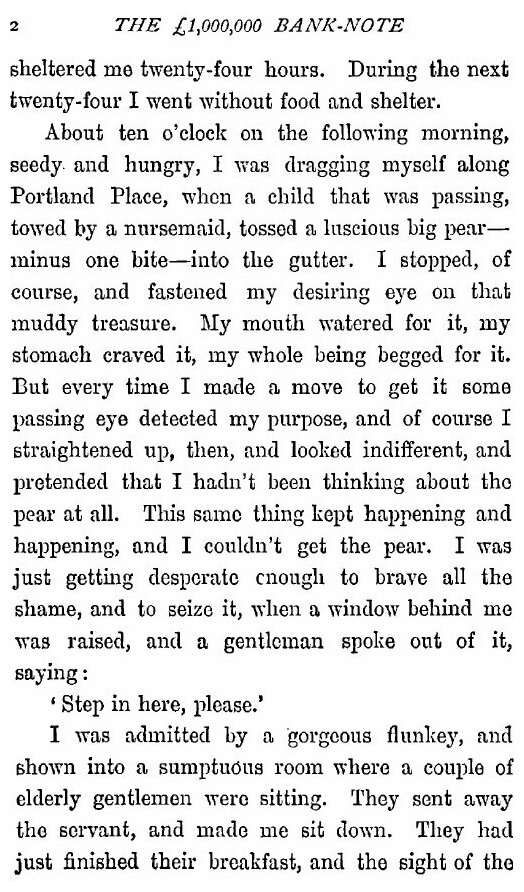 2 THE £1,000,000 BANK-NOTE

sheltered me twenty-four hours. During the next twenty-four I went without food and shelter.

About ten o'clock on the following morning, seedy and hungry, I was dragging myself along Portland Place, when a child that was passing, towed by a nursemaid, tossed a luscious big pear—minus one bite—into the gutter. I stopped, of course, and fastened my desiring eye on that muddy treasure. My mouth watered for it, my stomach craved it, my whole being begged for it. But every time I made a move to get it some passing eye detected my purpose, and of course I straightened up, then, and looked indifferent, and pretended that I hadn't been thinking about the pear at all. This same thing kept happening and happening, and I couldn't get the pear. I was just getting desperate enough to brave all the shame, and to seize it, when a window behind me was raised, and a gentleman spoke out of it, saying:

'Step in here, please.'

I was admitted by a gorgeous flunkey, and shown into a sumptuous room where a couple of elderly gentlemen were sitting. They sent away the servant, and made me sit down. They had just finished their breakfast, and the sight of the